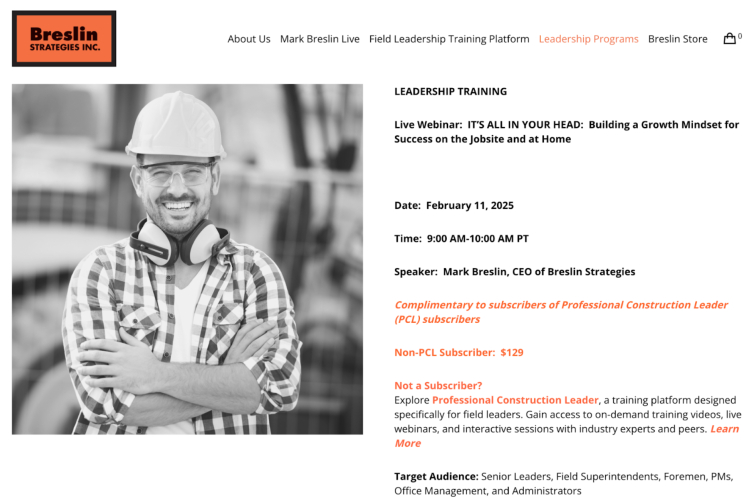 Breslin
STRATEGIES INC.

About Us Mark Breslin Live Field Leadership Training Platform Leadership Programs Breslin Store 0

LEADERSHIP TRAINING

Live Webinar: IT'S ALL IN YOUR HEAD: Building a Growth Mindset for Success on the Jobsite and at Home

Date: February 11, 2025

Time: 9:00 AM-10:00 AM PT

Speaker: Mark Breslin, CEO of Breslin Strategies

Complimentary to subscribers of Professional Construction Leader (PCL) subscribers

Non-PCL Subscriber: $129

Not a Subscriber?
Explore Professional Construction Leader, a training platform designed specifically for field leaders. Gain access to on-demand training videos, live webinars, and interactive sessions with industry experts and peers. Learn More

Target Audience: Senior Leaders, Field Superintendents, Foremen, PMs, Office Management, and Administrators